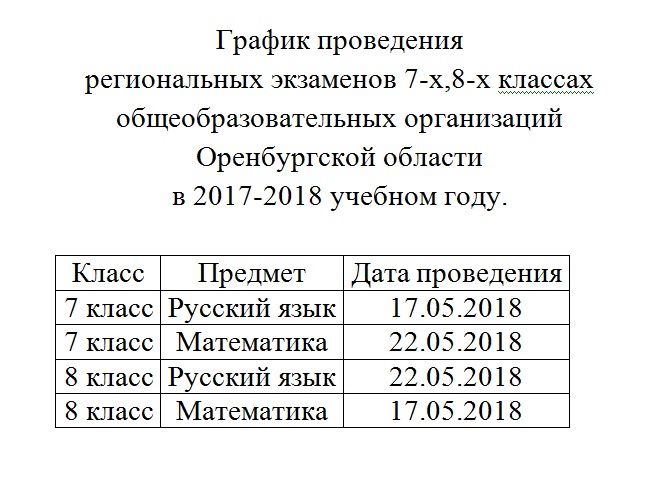 График проведения
региональных экзаменов 7-х,8-х классах
общеобразовательных организаций
Оренбургской области
в 2017-2018 учебном году.

| Класс | Предмет | Дата проведения |
|---|---|---|
| 7 класс | Русский язык | 17.05.2018 |
| 7 класс | Математика | 22.05.2018 |
| 8 класс | Русский язык | 22.05.2018 |
| 8 класс | Математика | 17.05.2018 |